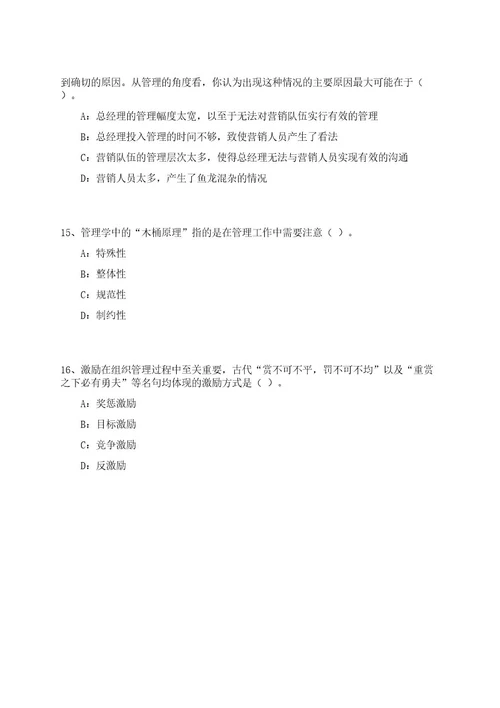 到确切的原因。从管理的角度看，你认为出现这种情况的主要原因最大可能在于（ ）。

A：总经理的管理幅度太宽，以至于无法对营销队伍实行有效的管理

B：总经理投入管理的时间不够，致使营销人员产生了看法

C：营销队伍的管理层次太多，使得总经理无法与营销人员实现有效的沟通

D：营销人员太多，产生了鱼龙混杂的情况

15、管理学中的“木桶原理”指的是在管理工作中需要注意（ ）。

A：特殊性

B：整体性

C：规范性

D：制约性

16、激励在组织管理过程中至关重要，古代“赏不可不平，罚不可不均”以及“重赏之下必有勇夫”等名句均体现的激励方式是（ ）。

A：奖惩激励

B：目标激励

C：竞争激励

D：反激励